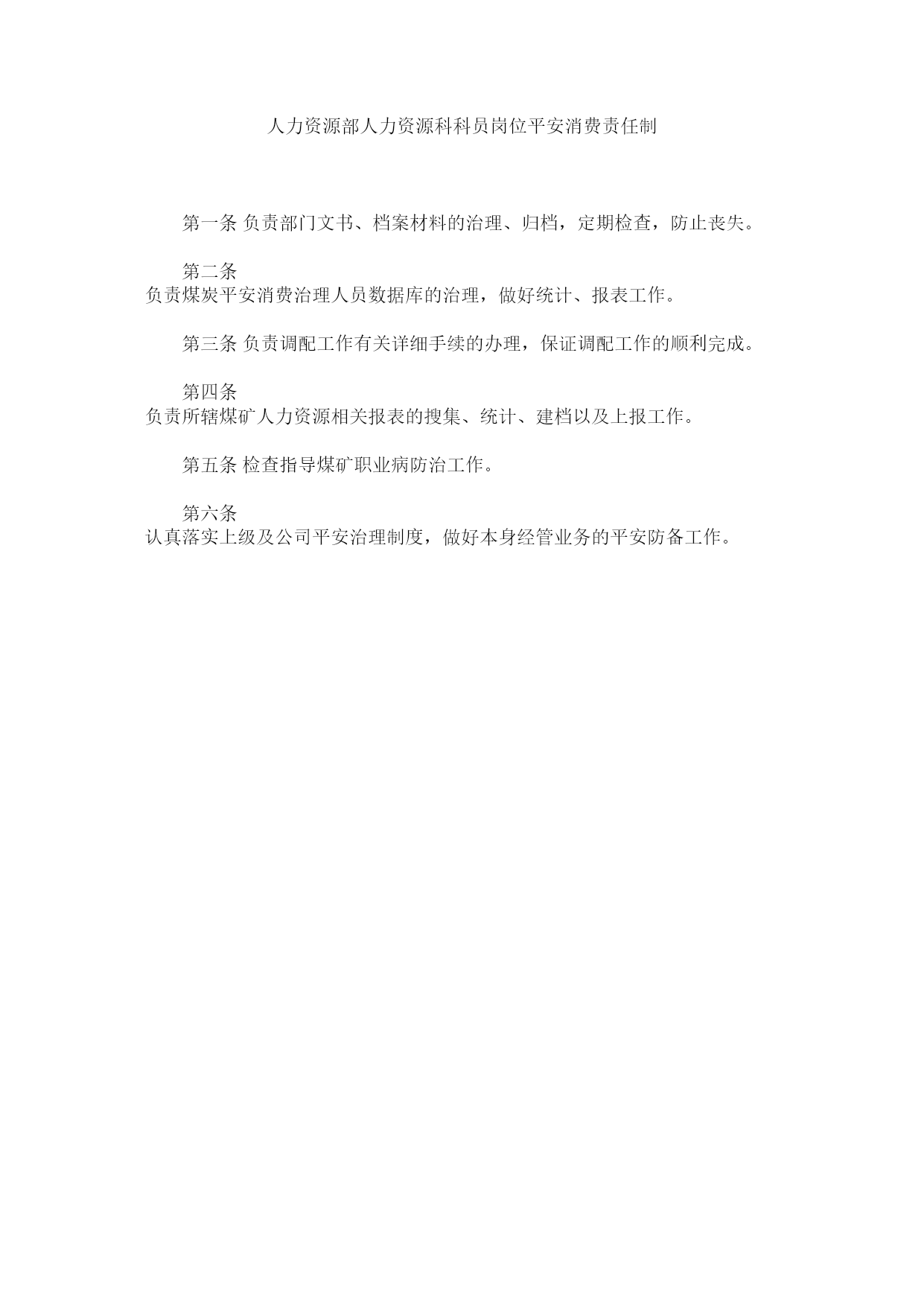 人力资源部人力资源科科员岗位平安消费责任制

第一条 负责部门文书、档案材料的治理、归档，定期检查，防止丧失。

第二条
负责煤炭平安消费治理人员数据库的治理，做好统计、报表工作。

第三条 负责调配工作有关详细手续的办理，保证调配工作的顺利完成。

第四条
负责所辖煤矿人力资源相关报表的搜集、统计、建档以及上报工作。

第五条 检查指导煤矿职业病防治工作。

第六条
认真落实上级及公司平安治理制度，做好本身经管业务的平安防备工作。